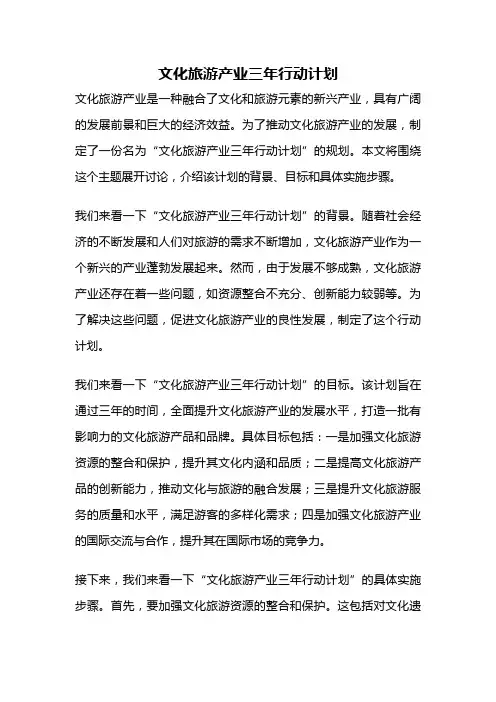 文化旅游产业三年行动计划

文化旅游产业是一种融合了文化和旅游元素的新兴产业，具有广阔的发展前景和巨大的经济效益。为了推动文化旅游产业的发展，制定了一份名为“文化旅游产业三年行动计划”的规划。本文将围绕这个主题展开讨论，介绍该计划的背景、目标和具体实施步骤。

我们来看一下“文化旅游产业三年行动计划”的背景。随着社会经济的不断发展和人们对旅游的需求不断增加，文化旅游产业作为一个新兴的产业蓬勃发展起来。然而，由于发展不够成熟，文化旅游产业还存在着一些问题，如资源整合不充分、创新能力较弱等。为了解决这些问题，促进文化旅游产业的良性发展，制定了这个行动计划。

我们来看一下“文化旅游产业三年行动计划”的目标。该计划旨在通过三年的时间，全面提升文化旅游产业的发展水平，打造一批有影响力的文化旅游产品和品牌。具体目标包括：一是加强文化旅游资源的整合和保护，提升其文化内涵和品质；二是提高文化旅游产品的创新能力，推动文化与旅游的融合发展；三是提升文化旅游服务的质量和水平，满足游客的多样化需求；四是加强文化旅游产业的国际交流与合作，提升其在国际市场的竞争力。

接下来，我们来看一下“文化旅游产业三年行动计划”的具体实施步骤。首先，要加强文化旅游资源的整合和保护。这包括对文化遗